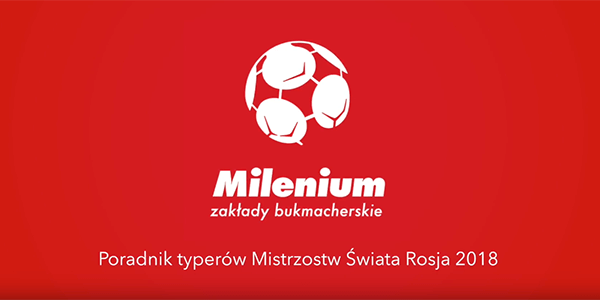 Milenium
zakłady bukmacherskie

Poradnik typerów Mistrzostw Świata Rosja 2018